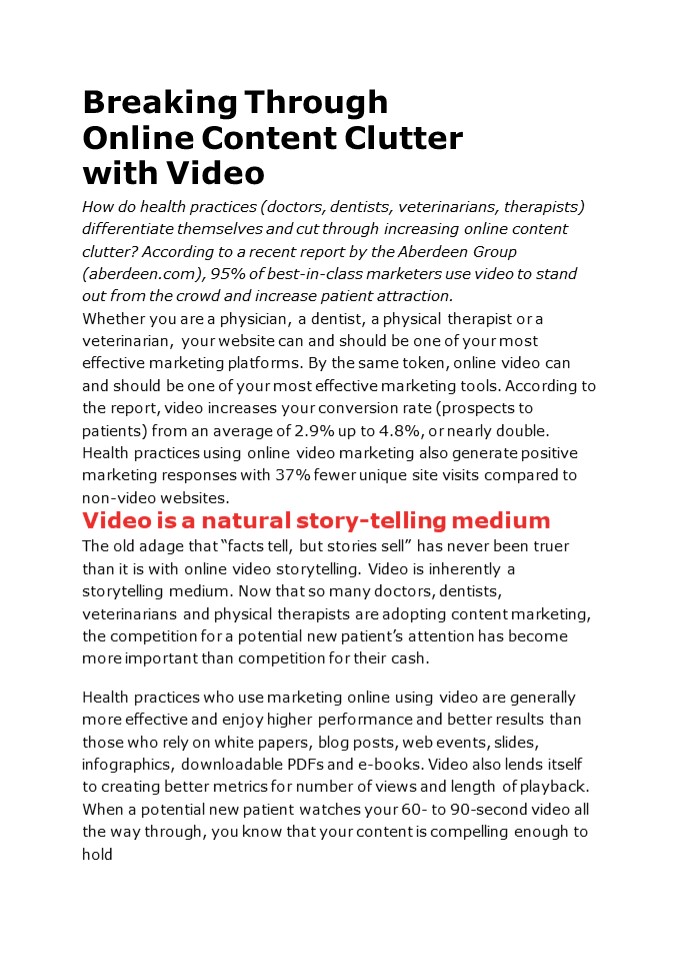 Breaking Through Online Content Clutter with Video

How do health practices (doctors, dentists, veterinarians, therapists) differentiate themselves and cut through increasing online content clutter? According to a recent report by the Aberdeen Group (aberdeen.com), 95% of best-in-class marketers use video to stand out from the crowd and increase patient attraction.

Whether you are a physician, a dentist, a physical therapist or a veterinarian, your website can and should be one of your most effective marketing platforms. By the same token, online video can and should be one of your most effective marketing tools. According to the report, video increases your conversion rate (prospects to patients) from an average of 2.9% up to 4.8%, or nearly double. Health practices using online video marketing also generate positive marketing responses with 37% fewer unique site visits compared to non-video websites.

Video is a natural story-telling medium

The old adage that “facts tell, but stories sell” has never been truer than it is with online video storytelling. Video is inherently a storytelling medium. Now that so many doctors, dentists, veterinarians and physical therapists are adopting content marketing, the competition for a potential new patient’s attention has become more important than competition for their cash.

Health practices who use marketing online using video are generally more effective and enjoy higher performance and better results than those who rely on white papers, blog posts, web events, slides, infographics, downloadable PDFs and e-books. Video also lends itself to creating better metrics for number of views and length of playback. When a potential new patient watches your 60- to 90-second video all the way through, you know that your content is compelling enough to hold